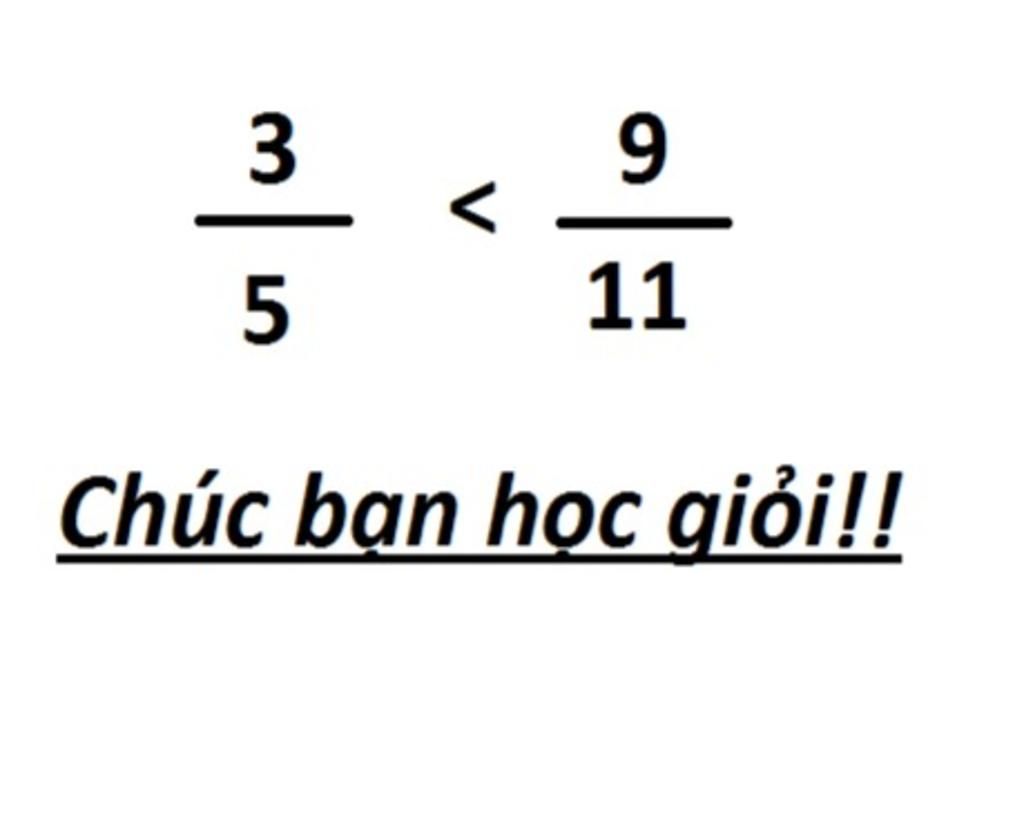 $\frac{3}{5} < \frac{9}{11}$

Chúc bạn học giỏi!!